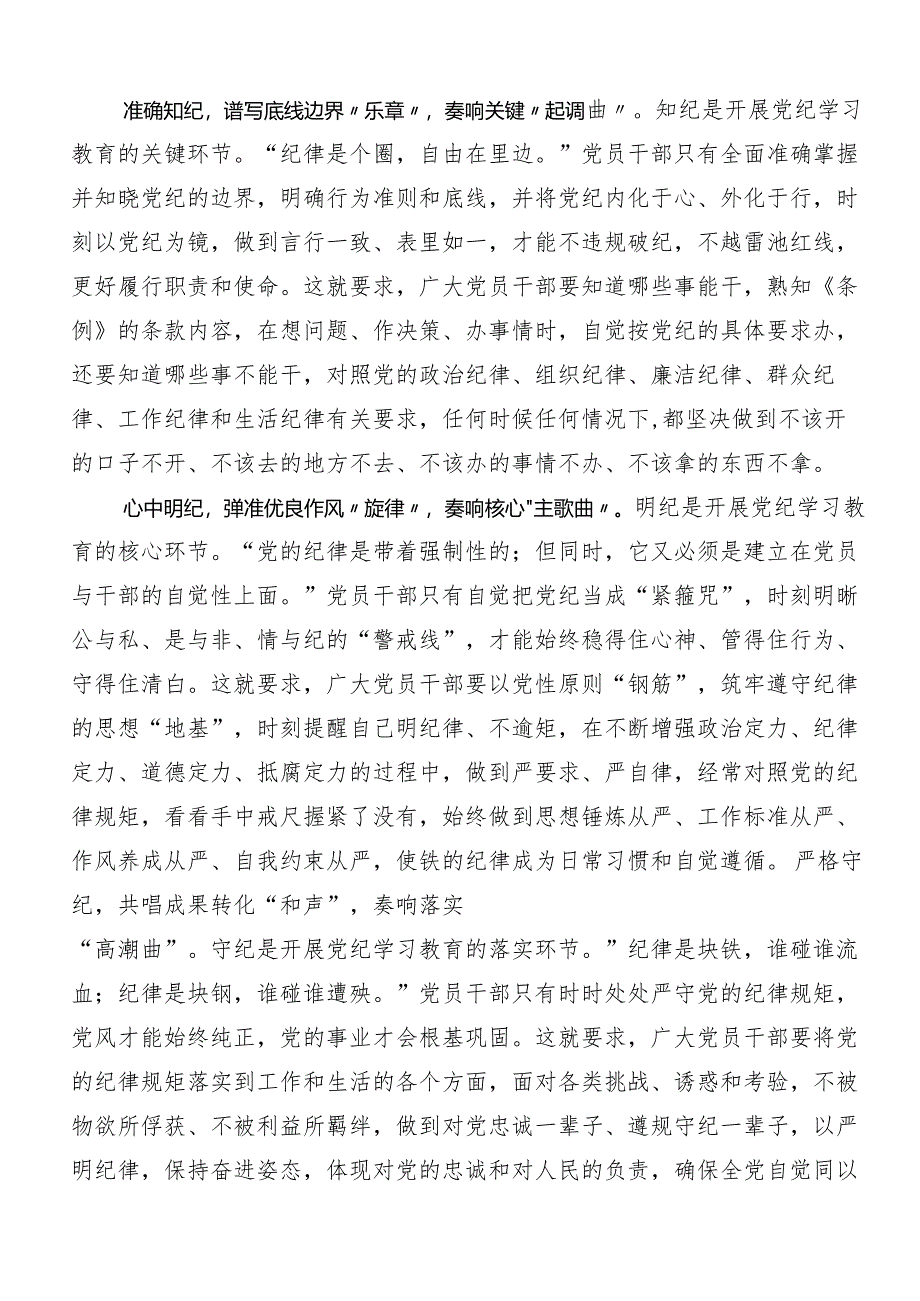 准确知纪，谱写底线边界〃乐章〃，奏响关键〃起调曲〃。知纪是开展党纪学习教育的关键环节。“纪律是个圈，自由在里边。”党员干部只有全面准确掌握并知晓党纪的边界，明确行为准则和底线，并将党纪内化于心、外化于行，时刻以党纪为镜，做到言行一致、表里如一，才能不违规破纪，不越雷池红线，更好履行职责和使命。这就要求，广大党员干部要知道哪些事能干，熟知《条例》的条款内容，在想问题、作决策、办事情时，自觉按党纪的具体要求办，还要知道哪些事不能干，对照党的政治纪律、组织纪律、廉洁纪律、群众纪律、工作纪律和生活纪律有关要求，任何时候任何情况下,都坚决做到不该开的口子不开、不该去的地方不去、不该办的事情不办、不该拿的东西不拿。

心中明纪，弹准优良作风〃旋律〃，奏响核心"主歌曲〃。明纪是开展党纪学习教育的核心环节。“党的纪律是带着强制性的；但同时，它又必须是建立在党员与干部的自觉性上面。”党员干部只有自觉把党纪当成“紧箍咒”，时刻明晰公与私、是与非、情与纪的“警戒线”，才能始终稳得住心神、管得住行为、守得住清白。这就要求，广大党员干部要以党性原则“钢筋”，筑牢遵守纪律的思想“地基”，时刻提醒自己明纪律、不逾矩，在不断增强政治定力、纪律定力、道德定力、抵腐定力的过程中，做到严要求、严自律，经常对照党的纪律规矩，看看手中戒尺握紧了没有，始终做到思想锤炼从严、工作标准从严、作风养成从严、自我约束从严，使铁的纪律成为日常习惯和自觉遵循。严格守纪，共唱成果转化“和声”，奏响落实

“高潮曲”。守纪是开展党纪学习教育的落实环节。”纪律是块铁，谁碰谁流血；纪律是块钢，谁碰谁遭殃。”党员干部只有时时处处严守党的纪律规矩，党风才能始终纯正，党的事业才会根基巩固。这就要求，广大党员干部要将党的纪律规矩落实到工作和生活的各个方面，面对各类挑战、诱惑和考验，不被物欲所俘获、不被利益所羁绊，做到对党忠诚一辈子、遵规守纪一辈子，以严明纪律，保持奋进姿态，体现对党的忠诚和对人民的负责，确保全党自觉同以